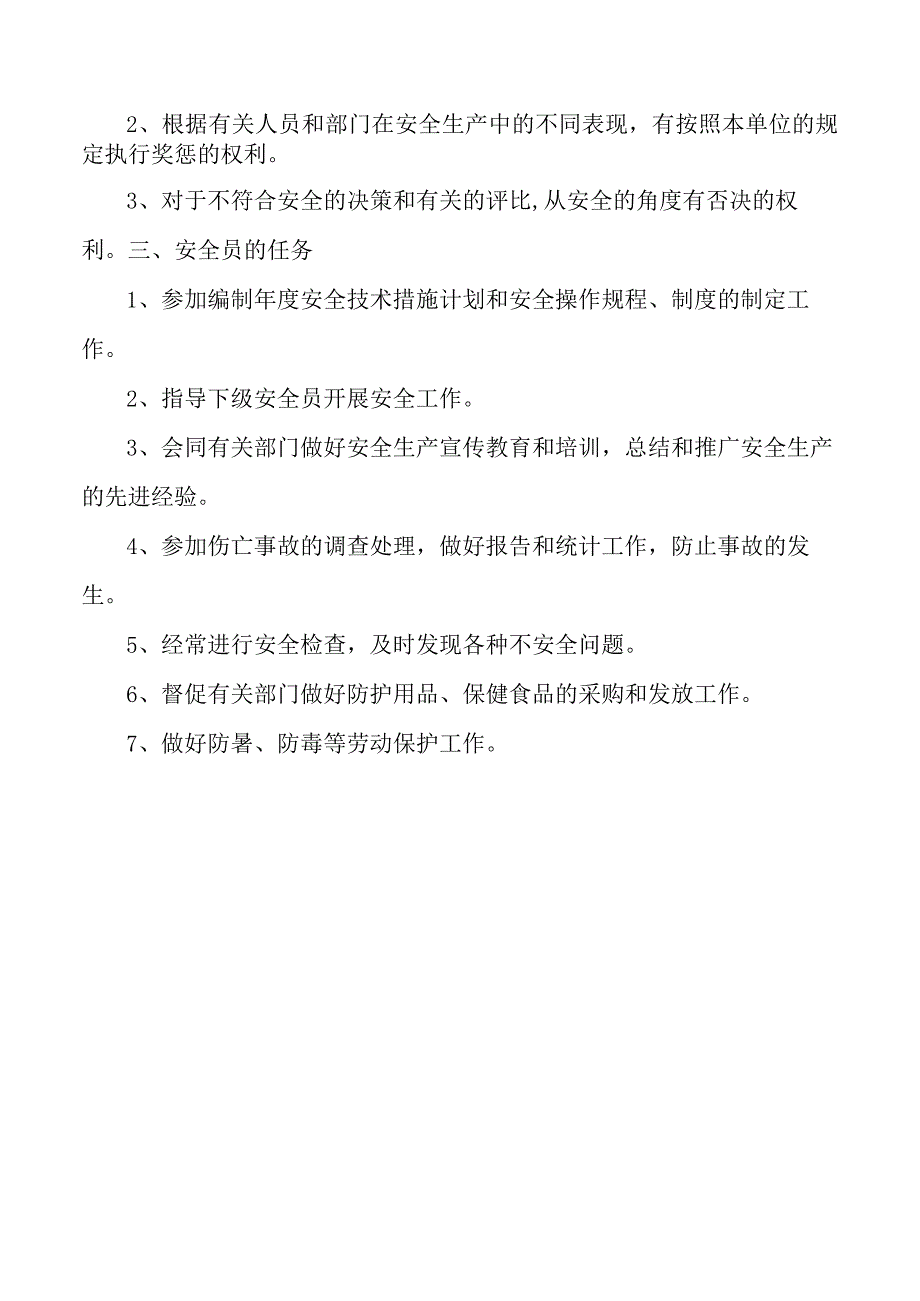 2、根据有关人员和部门在安全生产中的不同表现，有按照本单位的规定执行奖惩的权利。

3、对于不符合安全的决策和有关的评比,从安全的角度有否决的权利。三、安全员的任务

1、参加编制年度安全技术措施计划和安全操作规程、制度的制定工作。

2、指导下级安全员开展安全工作。

3、会同有关部门做好安全生产宣传教育和培训，总结和推广安全生产的先进经验。

4、参加伤亡事故的调查处理，做好报告和统计工作，防止事故的发生。

5、经常进行安全检查，及时发现各种不安全问题。

6、督促有关部门做好防护用品、保健食品的采购和发放工作。

7、做好防暑、防毒等劳动保护工作。